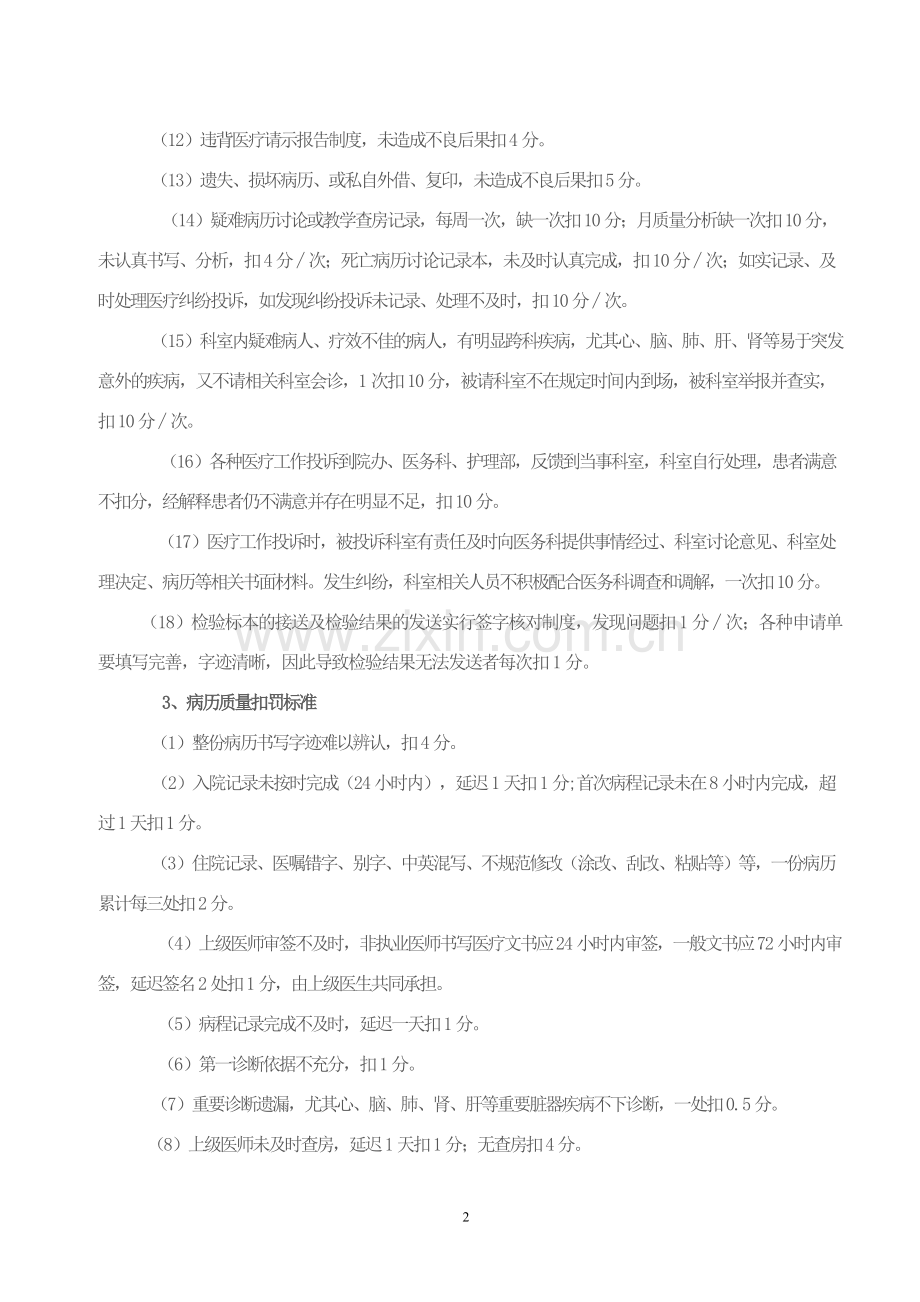 （12）违背医疗请示报告制度，未造成不良后果扣4分。

（13）遗失、损坏病历、或私自外借、复印，未造成不良后果扣5分。

（14）疑难病历讨论或教学查房记录，每周一次，缺一次扣10分；月质量分析缺一次扣10分，未认真书写、分析，扣4分／次；死亡病历讨论记录本，未及时认真完成，扣10分／次；如实记录、及时处理医疗纠纷投诉，如发现纠纷投诉未记录、处理不及时，扣10分／次。

（15）科室内疑难病人、疗效不佳的病人，有明显跨科疾病，尤其心、脑、肺、肝、肾等易于突发意外的疾病，又不请相关科室会诊，1次扣10分，被请科室不在规定时间内到场，被科室举报并查实，扣10分／次。

（16）各种医疗工作投诉到院办、医务科、护理部，反馈到当事科室，科室自行处理，患者满意不扣分，经解释患者仍不满意并存在明显不足，扣10分。

（17）医疗工作投诉时，被投诉科室有责任及时向医务科提供事情经过、科室讨论意见、科室处理决定、病历等相关书面材料。发生纠纷，科室相关人员不积极配合医务科调查和调解，一次扣10分。

（18）检验标本的接送及检验结果的发送实行签字核对制度，发现问题扣1分／次；各种申请单要填写完善，字迹清晰，因此导致检验结果无法发送者每次扣1分。

3、病历质量扣罚标准

（1）整份病历书写字迹难以辨认，扣4分。

（2）入院记录未按时完成（24小时内），延迟1天扣1分;首次病程记录未在8小时内完成，超过1天扣1分。

（3）住院记录、医嘱错字、别字、中英混写、不规范修改（涂改、刮改、粘贴等）等，一份病历累计每三处扣2分。

（4）上级医师审签不及时，非执业医师书写医疗文书应24小时内审签，一般文书应72小时内审签，延迟签名2处扣1分，由上级医生共同承担。

（5）病程记录完成不及时，延迟一天扣1分。

（6）第一诊断依据不充分，扣1分。

（7）重要诊断遗漏，尤其心、脑、肺、肾、肝等重要脏器疾病不下诊断，一处扣0.5分。

（8）上级医师未及时查房，延迟1天扣1分；无查房扣4分。

2

www.zixin.com.cn